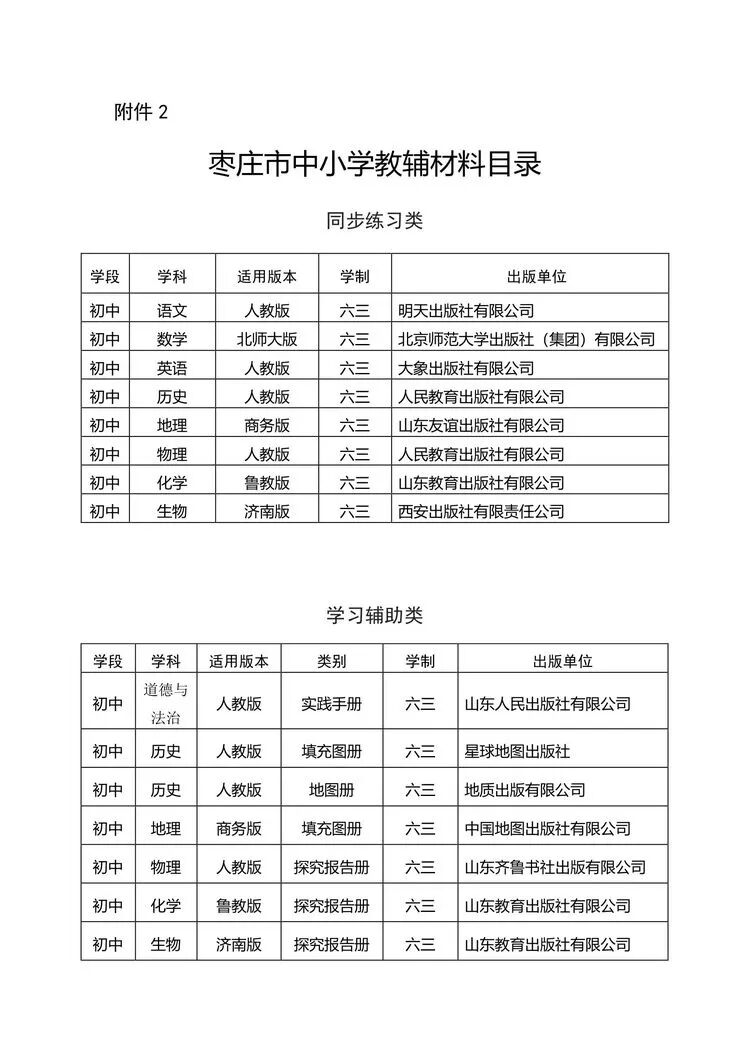 附件 2

枣庄市中小学教辅材料目录

同步练习类

| 学段 | 学科 | 适用版本 | 学制 | 出版单位 |
|---|---|---|---|---|
| 初中 | 语文 | 人教版 | 六三 | 明天出版社有限公司 |
| 初中 | 数学 | 北师大版 | 六三 | 北京师范大学出版社（集团）有限公司 |
| 初中 | 英语 | 人教版 | 六三 | 大象出版社有限公司 |
| 初中 | 历史 | 人教版 | 六三 | 人民教育出版社有限公司 |
| 初中 | 地理 | 商务版 | 六三 | 山东友谊出版社有限公司 |
| 初中 | 物理 | 人教版 | 六三 | 人民教育出版社有限公司 |
| 初中 | 化学 | 鲁教版 | 六三 | 山东教育出版社有限公司 |
| 初中 | 生物 | 济南版 | 六三 | 西安出版社有限责任公司 |

学习辅助类

| 学段 | 学科 | 适用版本 | 类别 | 学制 | 出版单位 |
|---|---|---|---|---|---|
| 初中 | 道德与法治 | 人教版 | 实践手册 | 六三 | 山东人民出版社有限公司 |
| 初中 | 历史 | 人教版 | 填充图册 | 六三 | 星球地图出版社 |
| 初中 | 历史 | 人教版 | 地图册 | 六三 | 地质出版有限公司 |
| 初中 | 地理 | 商务版 | 填充图册 | 六三 | 中国地图出版社有限公司 |
| 初中 | 物理 | 人教版 | 探究报告册 | 六三 | 山东齐鲁书社出版有限公司 |
| 初中 | 化学 | 鲁教版 | 探究报告册 | 六三 | 山东教育出版社有限公司 |
| 初中 | 生物 | 济南版 | 探究报告册 | 六三 | 山东教育出版社有限公司 |